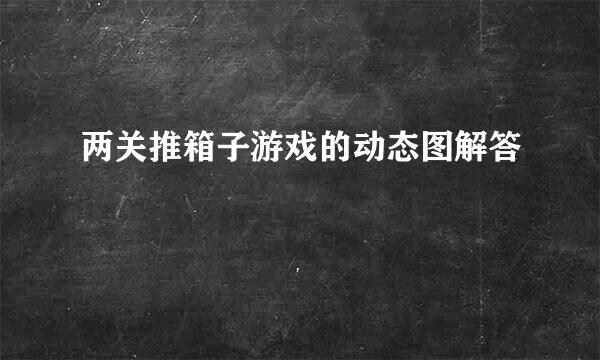 两关推箱子游戏的动态图解答